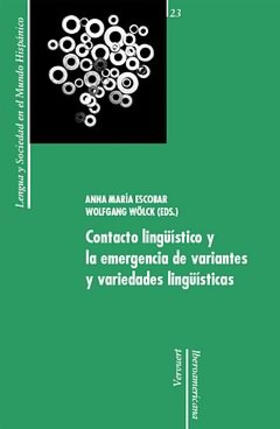 Lengua y Sociedad en el Mundo Hispánico

23

ANNA MARÍA ESCOBAR
WOLFGANG WÖLCK (EDS.)

Contacto lingüístico y la emergencia de variantes y variedades lingüísticas

Vervuert Iberoamericana